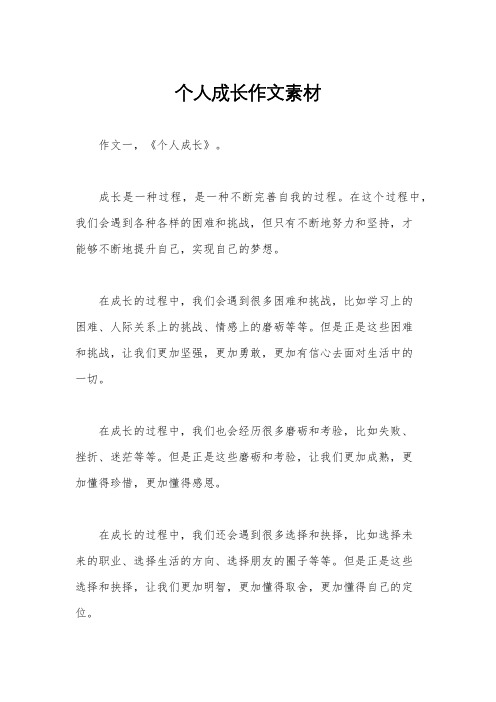 个人成长作文素材

作文一，《个人成长》。

成长是一种过程，是一种不断完善自我的过程。在这个过程中，我们会遇到各种各样的困难和挑战，但只有不断地努力和坚持，才能够不断地提升自己，实现自己的梦想。

在成长的过程中，我们会遇到很多困难和挑战，比如学习上的困难、人际关系上的挑战、情感上的磨砺等等。但是正是这些困难和挑战，让我们更加坚强，更加勇敢，更加有信心去面对生活中的一切。

在成长的过程中，我们也会经历很多磨砺和考验，比如失败、挫折、迷茫等等。但是正是这些磨砺和考验，让我们更加成熟，更加懂得珍惜，更加懂得感恩。

在成长的过程中，我们还会遇到很多选择和抉择，比如选择未来的职业、选择生活的方向、选择朋友的圈子等等。但是正是这些选择和抉择，让我们更加明智，更加懂得取舍，更加懂得自己的定位。